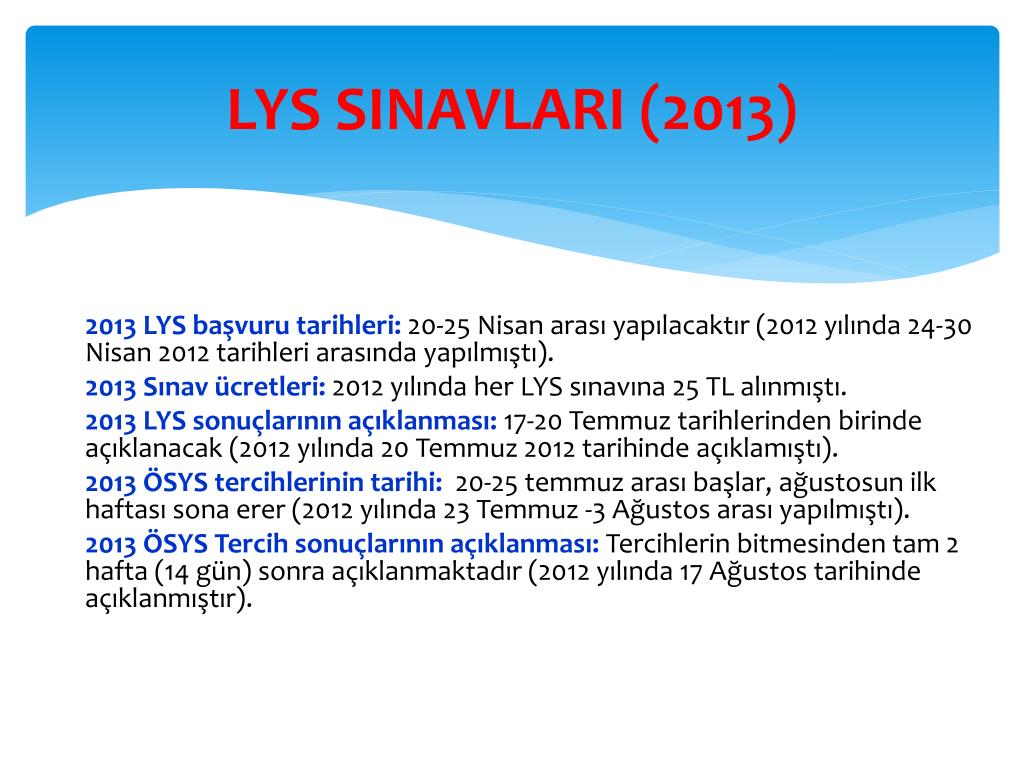 LYS SINAVLARI (2013)

2013 LYS başvuru tarihleri: 20-25 Nisan arası yapılacaktır (2012 yılında 24-30 Nisan 2012 tarihleri arasında yapılmıştı).

2013 Sınav ücretleri: 2012 yılında her LYS sınavına 25 TL alınmıştı.

2013 LYS sonuçlarının açıklanması: 17-20 Temmuz tarihlerinden birinde açıklanacak (2012 yılında 20 Temmuz 2012 tarihinde açıklamıştı).

2013 ÖSYS tercihlerinin tarihi: 20-25 temmuz arası başlar, ağustosun ilk haftası sona erer (2012 yılında 23 Temmuz -3 Ağustos arası yapılmıştı).

2013 ÖSYS Tercih sonuçlarının açıklanması: Tercihlerin bitmesinden tam 2 hafta (14 gün) sonra açıklanmaktadır (2012 yılında 17 Ağustos tarihinde açıklanmıştır).